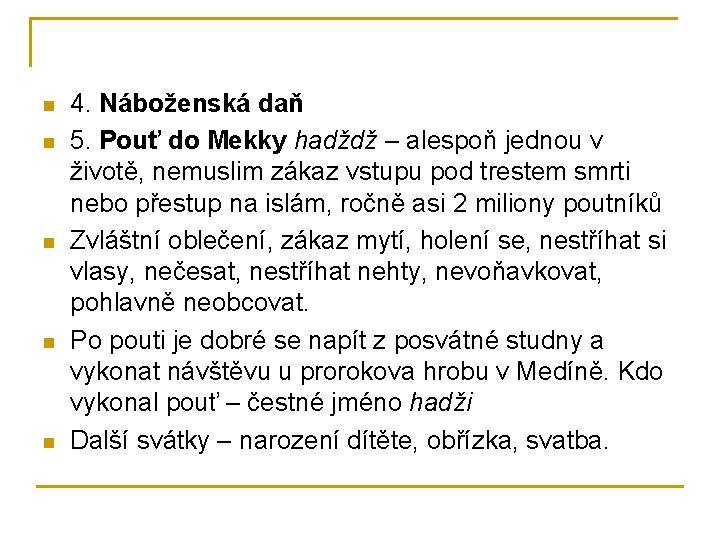 4. Náboženská daň

5. Pouť do Mekky hadždž – alespoň jednou v životě, nemuslim zákaz vstupu pod trestem smrti nebo přestup na islám, ročně asi 2 miliony poutníků

Zvláštní oblečení, zákaz mytí, holení se, nestříhat si vlasy, nečesat, nestříhat nehty, nevoňavkovat, pohlavně neobcovat.

Po pouti je dobré se napít z posvátné studny a vykonat návštěvu u prorokova hrobu v Medíně. Kdo vykonal pouť – čestné jméno hadži

Další svátky – narození dítěte, obřízka, svatba.